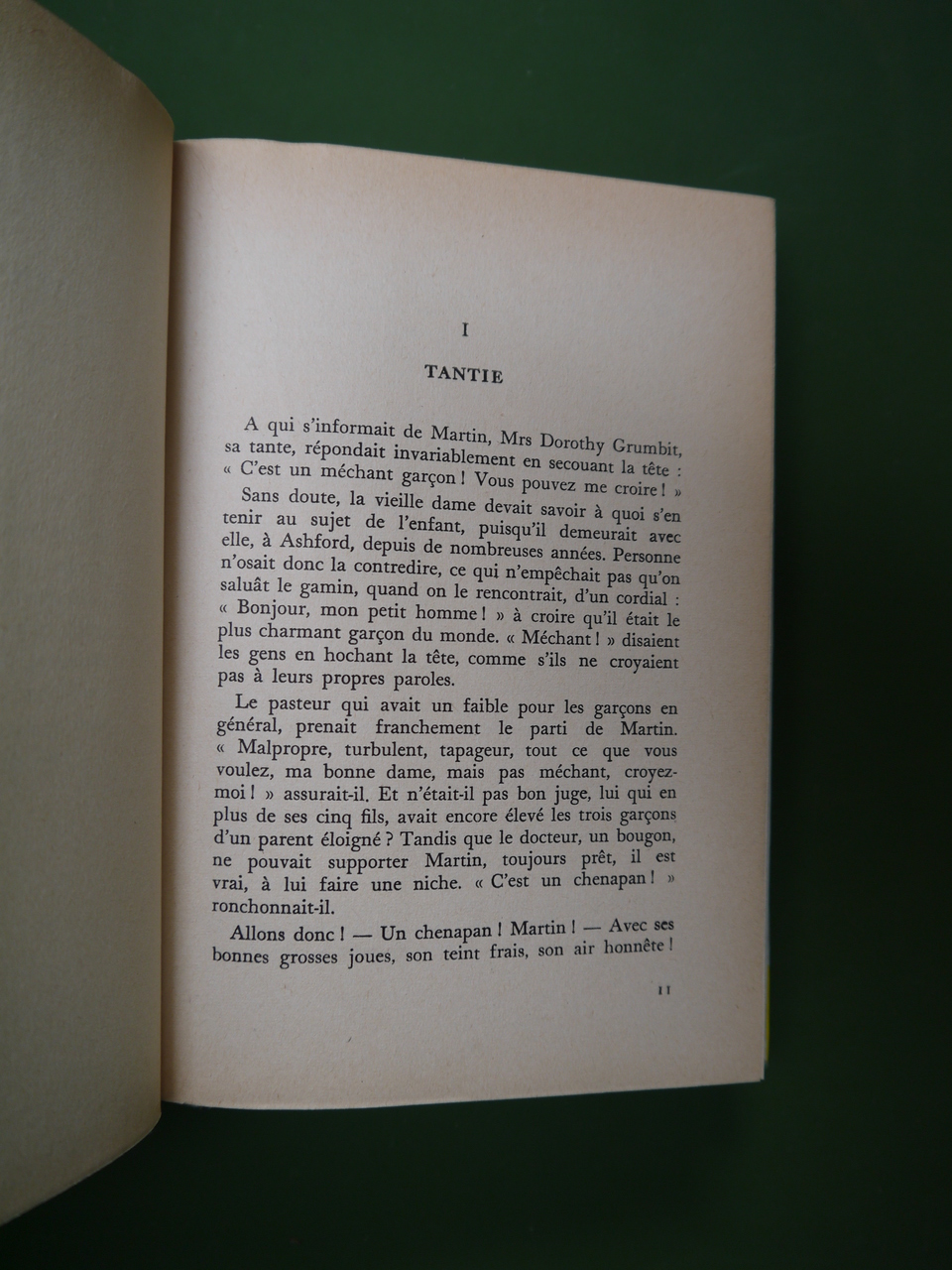 I

TANTIE

A qui s'informait de Martin, Mrs Dorothy Grumbit, sa tante, répondait invariablement en secouant la tête : « C'est un méchant garçon ! Vous pouvez me croire ! »

Sans doute, la vieille dame devait savoir à quoi s'en tenir au sujet de l'enfant, puisqu'il demeurait avec elle, à Ashford, depuis de nombreuses années. Personne n'osait donc la contredire, ce qui n'empêchait pas qu'on saluât le gamin, quand on le rencontrait, d'un cordial : « Bonjour, mon petit homme ! » à croire qu'il était le plus charmant garçon du monde. « Méchant ! » disaient les gens en hochant la tête, comme s'ils ne croyaient pas à leurs propres paroles.

Le pasteur qui avait un faible pour les garçons en général, prenait franchement le parti de Martin. « Malpropre, turbulent, tapageur, tout ce que vous voulez, ma bonne dame, mais pas méchant, croyez-moi ! » assurait-il. Et n'était-il pas bon juge, lui qui en plus de ses cinq fils, avait encore élevé les trois garçons d'un parent éloigné ? Tandis que le docteur, un bougon, ne pouvait supporter Martin, toujours prêt, il est vrai, à lui faire une niche. « C'est un chenapan ! » ronchonnait-il.

Allons donc ! — Un chenapan ! Martin ! — Avec ses bonnes grosses joues, son teint frais, son air honnête !

11